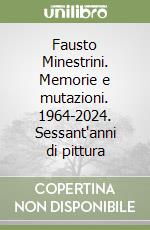 unilibro

Fausto Minestrini. Memorie e mutazioni. 1964-2024. Sessant'anni di pittura

COPERTINA NON DISPONIBILE